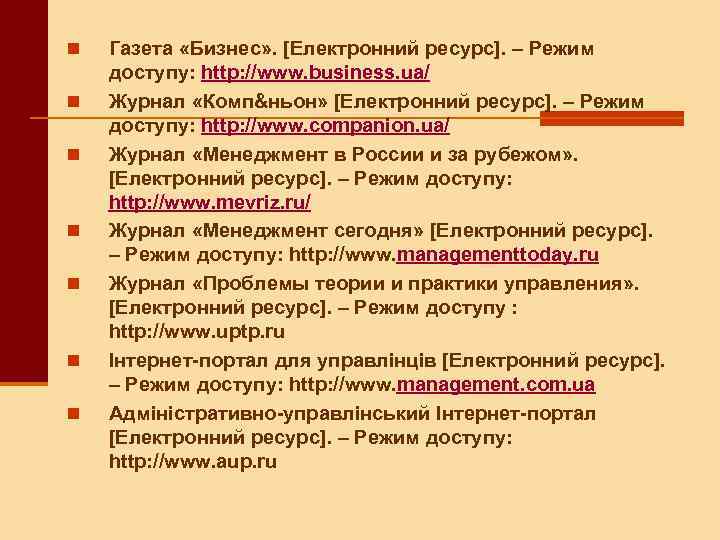 Газета «Бизнес». [Електронний ресурс]. – Режим доступу: http://www.business.ua/

Журнал «Комп&ньон» [Електронний ресурс]. – Режим доступу: http://www.companion.ua/

Журнал «Менеджмент в России и за рубежом». [Електронний ресурс]. – Режим доступу: http://www.mevriz.ru/

Журнал «Менеджмент сегодня» [Електронний ресурс]. – Режим доступу: http://www.managementtoday.ru

Журнал «Проблемы теории и практики управления». [Електронний ресурс]. – Режим доступу : http://www.uptp.ru

Інтернет-портал для управлінців [Електронний ресурс]. – Режим доступу: http://www.management.com.ua

Адміністративно-управлінський Інтернет-портал [Електронний ресурс]. – Режим доступу: http://www.aup.ru